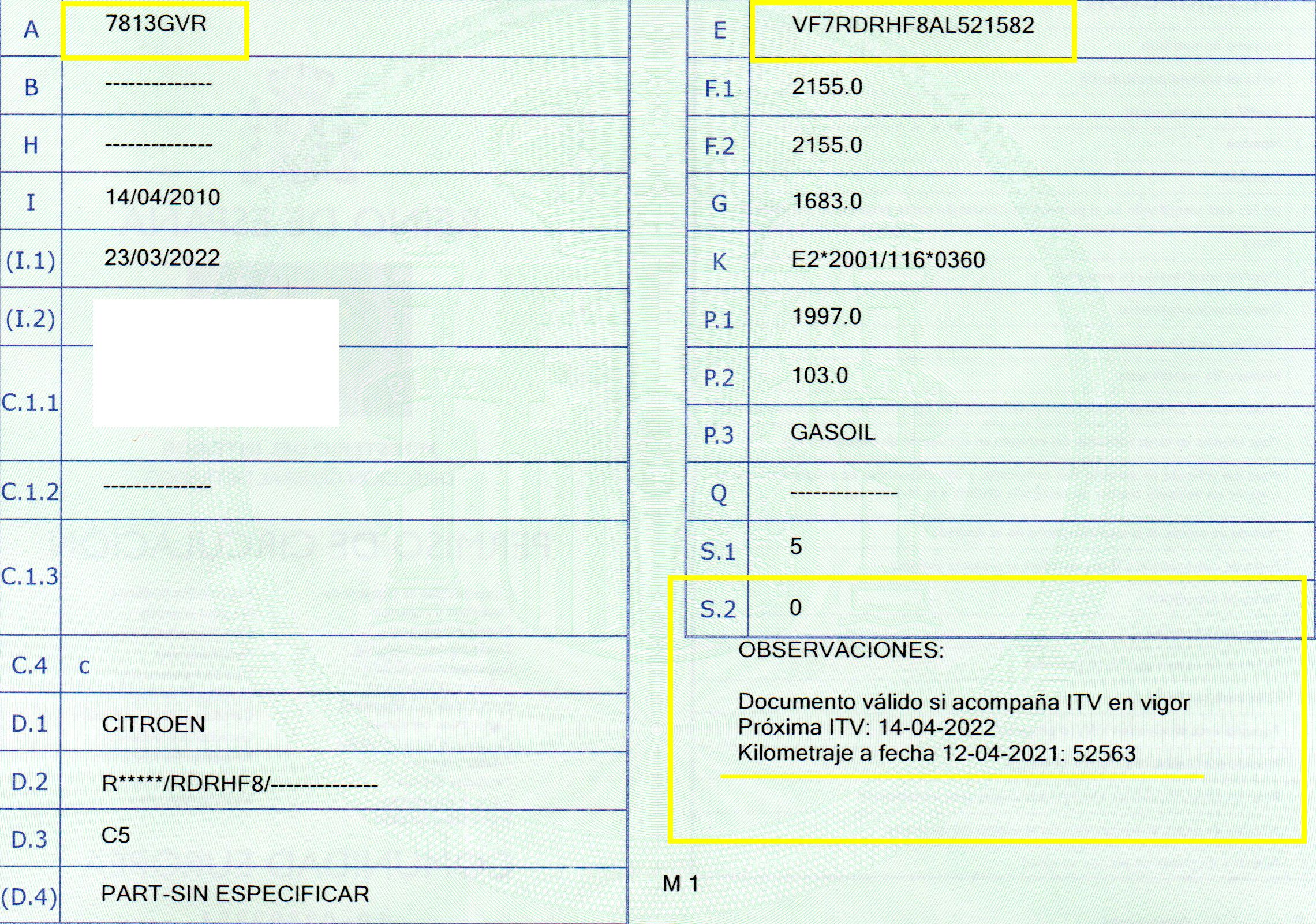 | A | 7813GVR |
|---|---|
| B | -------------- |
| H | -------------- |
| I | 14/04/2010 |
| (I.1) | 23/03/2022 |
| (I.2) | |
| C.1.1 | |
| C.1.2 | -------------- |
| C.1.3 | |
| C.4 | c |
| D.1 | CITROEN |
| D.2 | R*****/RDRHF8/-------------- |
| D.3 | C5 |
| (D.4) | PART-SIN ESPECIFICAR |

| E | VF7RDRHF8AL521582 |
|---|---|
| F.1 | 2155.0 |
| F.2 | 2155.0 |
| G | 1683.0 |
| K | E2*2001/116*0360 |
| P.1 | 1997.0 |
| P.2 | 103.0 |
| P.3 | GASOIL |
| Q | -------------- |
| S.1 | 5 |
| S.2 | 0 |

OBSERVACIONES:

Documento válido si acompaña ITV en vigor
Próxima ITV: 14-04-2022
Kilometraje a fecha 12-04-2021: 52563

M 1